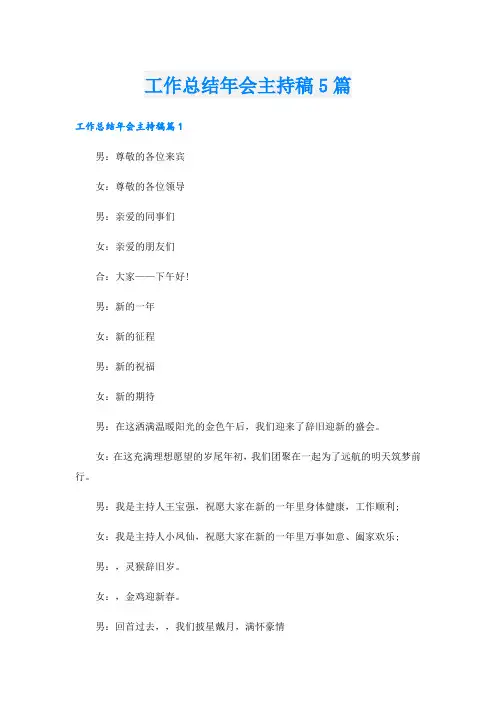 工作总结年会主持稿5篇

工作总结年会主持稿篇1

男：尊敬的各位来宾

女：尊敬的各位领导

男：亲爱的同事们

女：亲爱的朋友们

合：大家——下午好！

男：新的一年

女：新的征程

男：新的祝福

女：新的期待

男：在这洒满温暖阳光的金色午后，我们迎来了辞旧迎新的盛会。

女：在这充满理想愿望的岁尾年初，我们团聚在一起为了远航的明天筑梦前行。

男：我是主持人王宝强，祝愿大家在新的一年里身体健康，工作顺利；

女：我是主持人小凤仙，祝愿大家在新的一年里万事如意、阖家欢乐；

男：，灵猴辞旧岁。

女：，金鸡迎新春。

男：回首过去，，我们披星戴月，满怀豪情